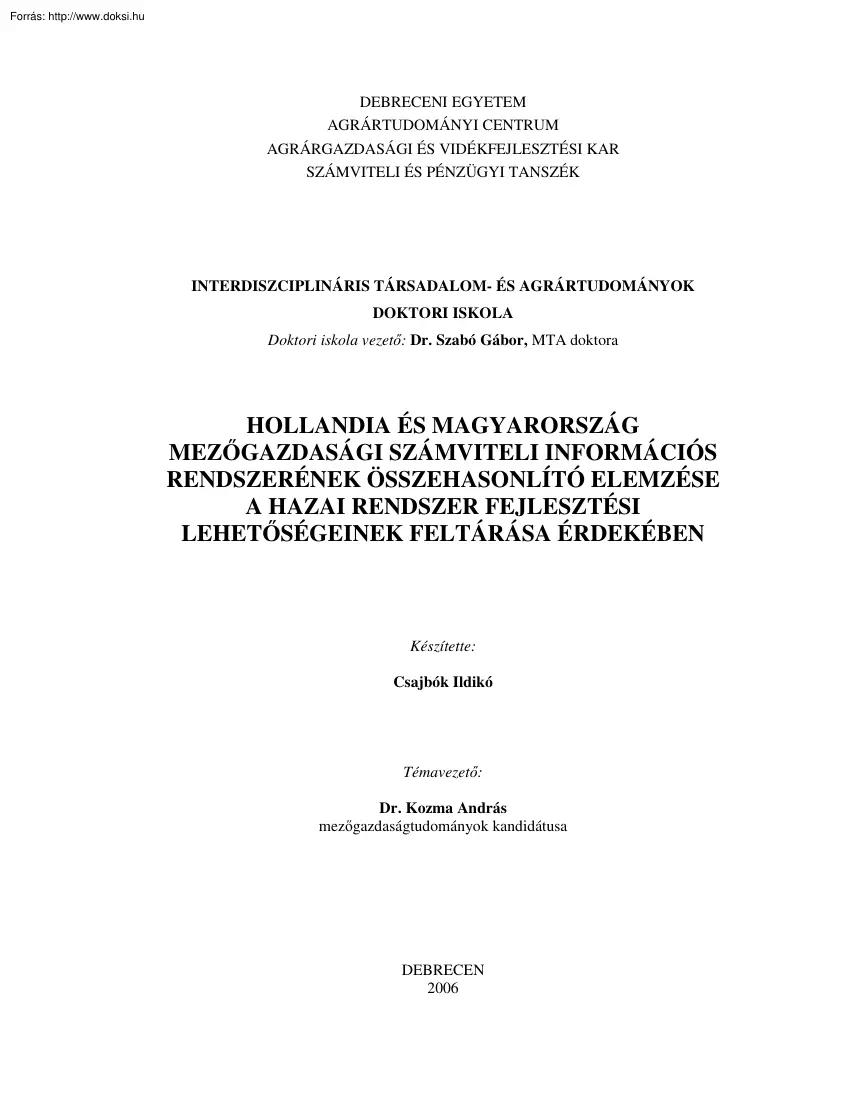 Forrás: http://www.doksi.hu

DEBRECENI EGYETEM
AGRÁRTUDOMÁNYI CENTRUM
AGRÁRGAZDASÁGI ÉS VIDÉKFEJLESZTÉSI KAR
SZÁMVITELI ÉS PÉNZÜGYI TANSZÉK

INTERDISZCIPLINÁRIS TÁRSADALOM- ÉS AGRÁRTUDOMÁNYOK
DOKTORI ISKOLA
Doktori iskola vezető: Dr. Szabó Gábor, MTA doktora

HOLLANDIA ÉS MAGYARORSZÁG MEZŐGAZDASÁGI SZÁMVITELI INFORMÁCIÓS RENDSZERÉNEK ÖSSZEHASONLÍTÓ ELEMZÉSE A HAZAI RENDSZER FEJLESZTÉSI LEHETŐSÉGEINEK FELTÁRÁSA ÉRDEKÉBEN

Készítette:

Csajbók Ildikó

Témavezető:

Dr. Kozma András
mezőgazdaságtudományok kandidátusa

DEBRECEN
2006